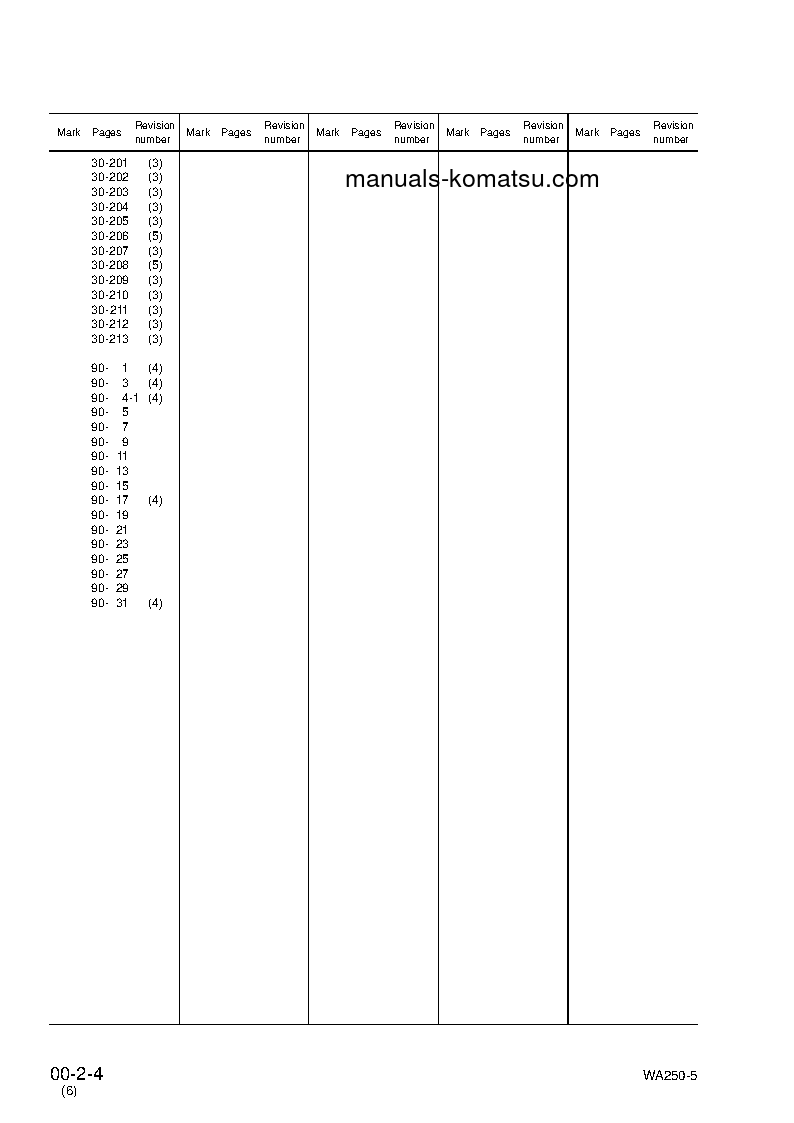 | Mark | Pages | Revision number | Mark | Pages | Revision number | Mark | Pages | Revision number | Mark | Pages | Revision number | Mark | Pages | Revision number |
|---|---|---|---|---|---|---|---|---|---|---|---|---|---|---|
| | 30-201 | (3) | | | | | | | | | | | | |
| | 30-202 | (3) | | | | | | | | | | | | |
| | 30-203 | (3) | | | | | | | | | | | | |
| | 30-204 | (3) | | | | | | | | | | | | |
| | 30-205 | (3) | | | | | | | | | | | | |
| | 30-206 | (5) | | | | | | | | | | | | |
| | 30-207 | (3) | | | | | | | | | | | | |
| | 30-208 | (5) | | | | | | | | | | | | |
| | 30-209 | (3) | | | | | | | | | | | | |
| | 30-210 | (3) | | | | | | | | | | | | |
| | 30-211 | (3) | | | | | | | | | | | | |
| | 30-212 | (3) | | | | | | | | | | | | |
| | 30-213 | (3) | | | | | | | | | | | | |
| | 90- 1 | (4) | | | | | | | | | | | | |
| | 90- 3 | (4) | | | | | | | | | | | | |
| | 90- 4-1 | (4) | | | | | | | | | | | | |
| | 90- 5 | | | | | | | | | | | | | |
| | 90- 7 | | | | | | | | | | | | | |
| | 90- 9 | | | | | | | | | | | | | |
| | 90- 11 | | | | | | | | | | | | | |
| | 90- 13 | | | | | | | | | | | | | |
| | 90- 15 | | | | | | | | | | | | | |
| | 90- 17 | (4) | | | | | | | | | | | | |
| | 90- 19 | | | | | | | | | | | | | |
| | 90- 21 | | | | | | | | | | | | | |
| | 90- 23 | | | | | | | | | | | | | |
| | 90- 25 | | | | | | | | | | | | | |
| | 90- 27 | | | | | | | | | | | | | |
| | 90- 29 | | | | | | | | | | | | | |
| | 90- 31 | (4) | | | | | | | | | | | | |

manuals-komatsu.com

00-2-4
(6)

WA250-5